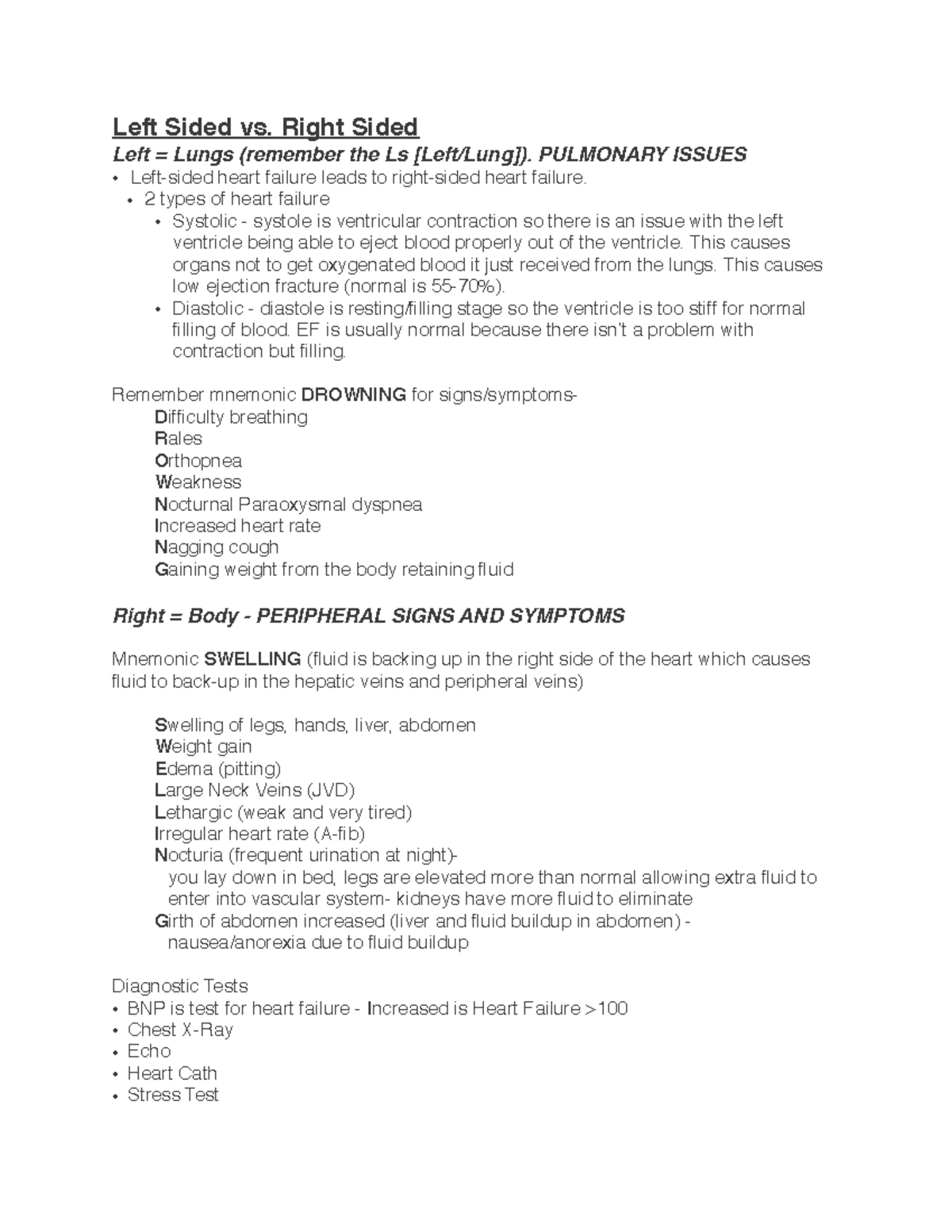 Left Sided vs. Right Sided

Left = Lungs (remember the Ls [Left/Lung]). PULMONARY ISSUES

• Left-sided heart failure leads to right-sided heart failure.
• 2 types of heart failure
• Systolic - systole is ventricular contraction so there is an issue with the left ventricle being able to eject blood properly out of the ventricle. This causes organs not to get oxygenated blood it just received from the lungs. This causes low ejection fracture (normal is 55-70%).
• Diastolic - diastole is resting/filling stage so the ventricle is too stiff for normal filling of blood. EF is usually normal because there isn't a problem with contraction but filling.

Remember mnemonic DROWNING for signs/symptoms-
Difficulty breathing
Rales
Orthopnea
Weakness
Nocturnal Paraoxysmal dyspnea
Increased heart rate
Nagging cough
Gaining weight from the body retaining fluid

Right = Body - PERIPHERAL SIGNS AND SYMPTOMS

Mnemonic SWELLING (fluid is backing up in the right side of the heart which causes fluid to back-up in the hepatic veins and peripheral veins)

Swelling of legs, hands, liver, abdomen
Weight gain
Edema (pitting)
Large Neck Veins (JVD)
Lethargic (weak and very tired)
Irregular heart rate (A-fib)
Nocturia (frequent urination at night)-
you lay down in bed, legs are elevated more than normal allowing extra fluid to enter into vascular system- kidneys have more fluid to eliminate
Girth of abdomen increased (liver and fluid buildup in abdomen) -
nausea/anorexia due to fluid buildup

Diagnostic Tests
• BNP is test for heart failure - Increased is Heart Failure >100
• Chest X-Ray
• Echo
• Heart Cath
• Stress Test